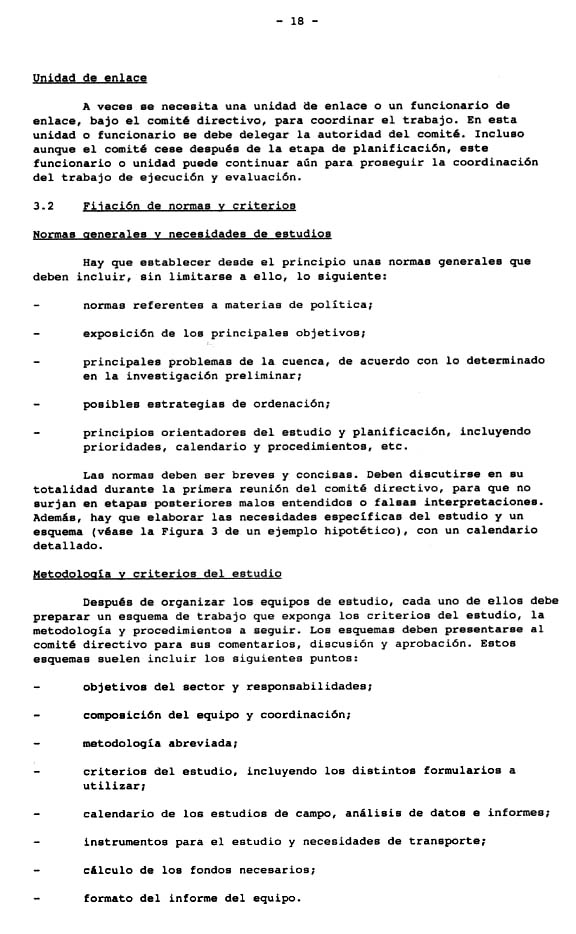 - 18 -

Unidad de enlace

A veces se necesita una unidad de enlace o un funcionario de enlace, bajo el comité directivo, para coordinar el trabajo. En esta unidad o funcionario se debe delegar la autoridad del comité. Incluso aunque el comité cese después de la etapa de planificación, este funcionario o unidad puede continuar aún para proseguir la coordinación del trabajo de ejecución y evaluación.

3.2 Fijación de normas y criterios

Normas generales y necesidades de estudios

Hay que establecer desde el principio unas normas generales que deben incluir, sin limitarse a ello, lo siguiente:

- normas referentes a materias de política;

- exposición de los principales objetivos;

- principales problemas de la cuenca, de acuerdo con lo determinado en la investigación preliminar;

- posibles estrategias de ordenación;

- principios orientadores del estudio y planificación, incluyendo prioridades, calendario y procedimientos, etc.

Las normas deben ser breves y concisas. Deben discutirse en su totalidad durante la primera reunión del comité directivo, para que no surjan en etapas posteriores malos entendidos o falsas interpretaciones. Además, hay que elaborar las necesidades específicas del estudio y un esquema (véase la Figura 3 de un ejemplo hipotético), con un calendario detallado.

Metodología y criterios del estudio

Después de organizar los equipos de estudio, cada uno de ellos debe preparar un esquema de trabajo que exponga los criterios del estudio, la metodología y procedimientos a seguir. Los esquemas deben presentarse al comité directivo para sus comentarios, discusión y aprobación. Estos esquemas suelen incluir los siguientes puntos:

- objetivos del sector y responsabilidades;

- composición del equipo y coordinación;

- metodología abreviada;

- criterios del estudio, incluyendo los distintos formularios a utilizar;

- calendario de los estudios de campo, análisis de datos e informes;

- instrumentos para el estudio y necesidades de transporte;

- cálculo de los fondos necesarios;

- formato del informe del equipo.